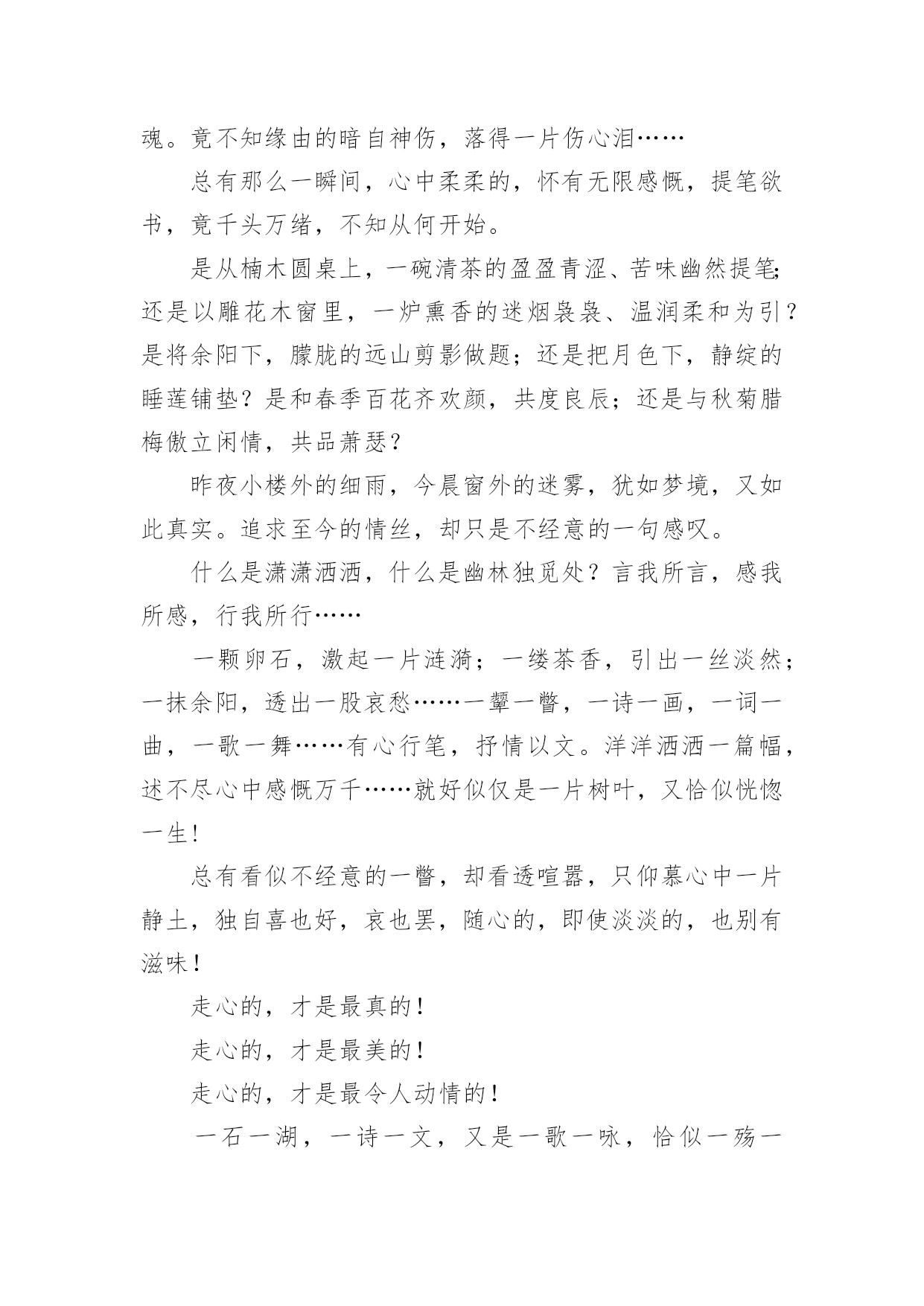 魂。竟不知缘由的暗自神伤，落得一片伤心泪……

总有那么一瞬间，心中柔柔的，怀有无限感慨，提笔欲书，竟千头万绪，不知从何开始。

是从楠木圆桌上，一碗清茶的盈盈青涩、苦味幽然提笔；还是以雕花木窗里，一炉熏香的迷烟袅袅、温润柔和为引？是将余阳下，朦胧的远山剪影做题；还是把月色下，静绽的睡莲铺垫？是和春季百花齐欢颜，共度良辰；还是与秋菊腊梅傲立闲情，共品萧瑟？

昨夜小楼外的细雨，今晨窗外的迷雾，犹如梦境，又如此真实。追求至今的情丝，却只是不经意的一句感叹。

什么是潇潇洒洒，什么是幽林独觅处？言我所言，感我所感，行我所行……

一颗卵石，激起一片涟漪；一缕茶香，引出一丝淡然；一抹余阳，透出一股哀愁……一颦一瞥，一诗一画，一词一曲，一歌一舞……有心行笔，抒情以文。洋洋洒洒一篇幅，述不尽心中感慨万千……就好似仅是一片树叶，又恰似恍惚一生！

总有看似不经意的一瞥，却看透喧嚣，只仰慕心中一片静土，独自喜也好，哀也罢，随心的，即使淡淡的，也别有滋味！

走心的，才是最真的！

走心的，才是最美的！

走心的，才是最令人动情的！

一石一湖，一诗一文，又是一歌一咏，恰似一殇一